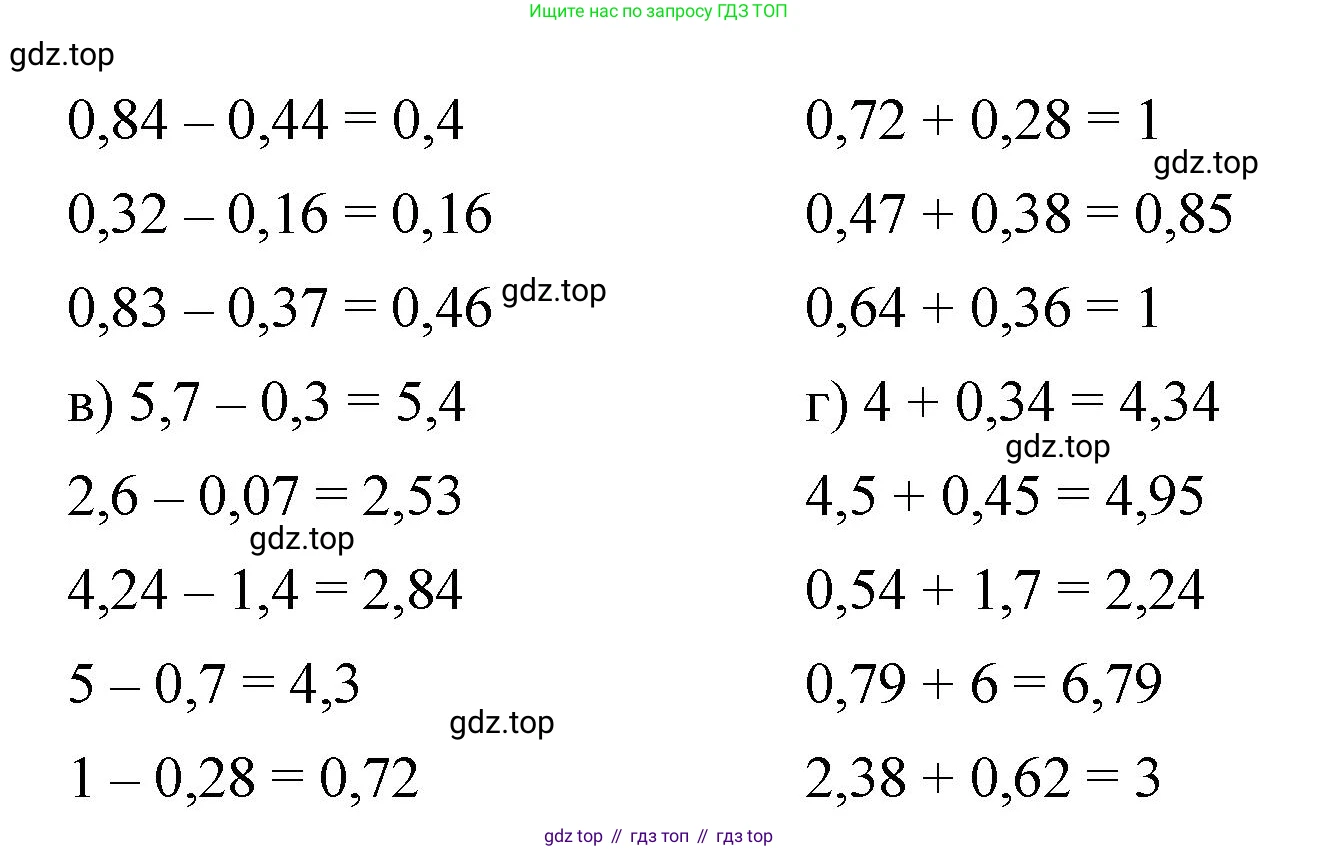 Ищите нас по запросу ГДЗ ТОП

gdz.top

$0,84 - 0,44 = 0,4$

$0,32 - 0,16 = 0,16$

$0,83 - 0,37 = 0,46$ gdz.top

в) $5,7 - 0,3 = 5,4$

$2,6 - 0,07 = 2,53$

gdz.top

$4,24 - 1,4 = 2,84$

$5 - 0,7 = 4,3$

gdz.top

$1 - 0,28 = 0,72$

$0,72 + 0,28 = 1$

gdz.top

$0,47 + 0,38 = 0,85$

$0,64 + 0,36 = 1$

г) $4 + 0,34 = 4,34$

gdz.top

$4,5 + 0,45 = 4,95$

$0,54 + 1,7 = 2,24$

$0,79 + 6 = 6,79$

$2,38 + 0,62 = 3$

gdz top // гдз топ // гдз top